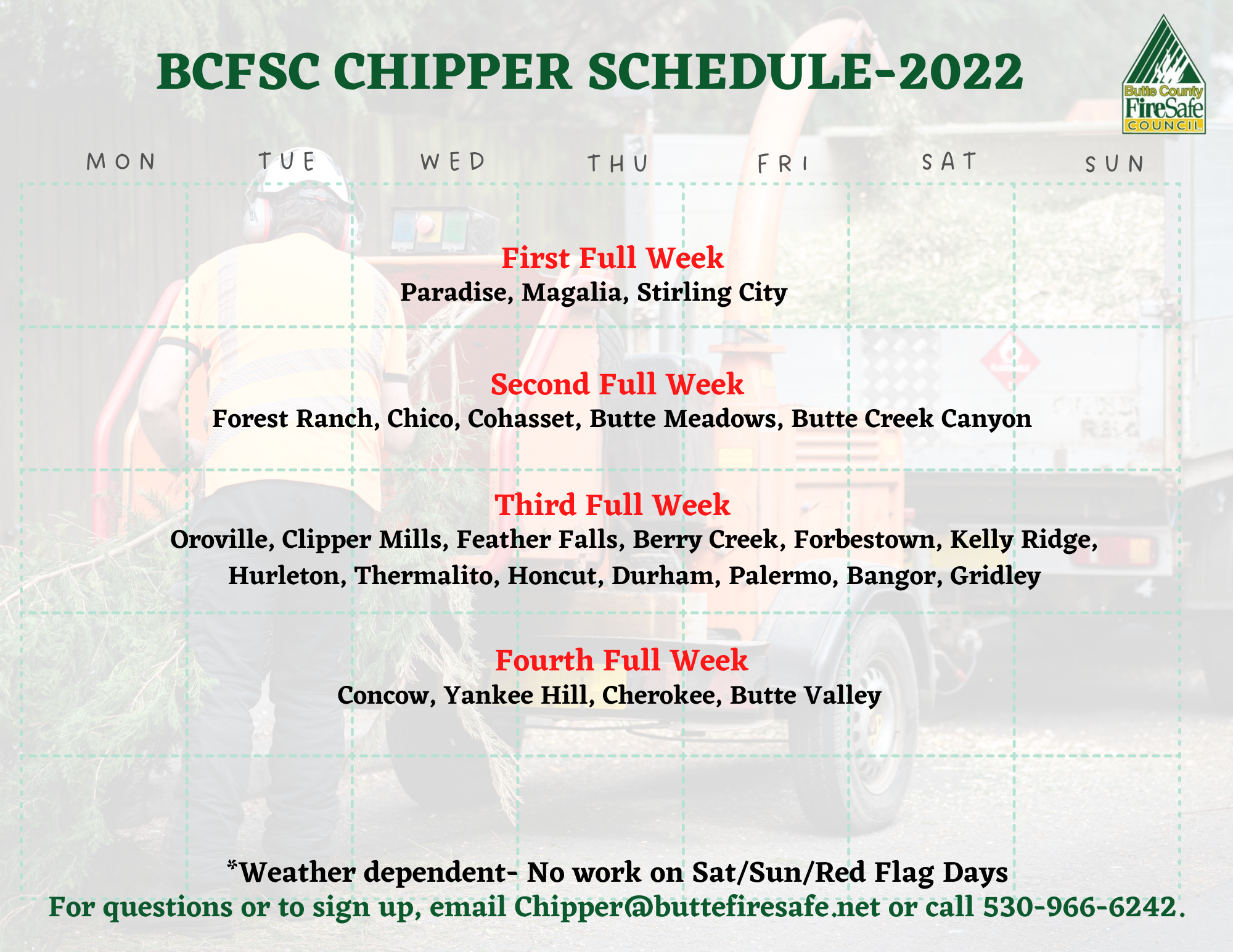 BCFSC CHIPPER SCHEDULE-2022

Butte County FireSafe COUNCIL

MON TUE WED THU FRI SAT SUN

First Full Week
Paradise, Magalia, Stirling City

Second Full Week
Forest Ranch, Chico, Cohasset, Butte Meadows, Butte Creek Canyon

Third Full Week
Oroville, Clipper Mills, Feather Falls, Berry Creek, Forbestown, Kelly Ridge, Hurleton, Thermalito, Honcut, Durham, Palermo, Bangor, Gridley

Fourth Full Week
Concow, Yankee Hill, Cherokee, Butte Valley

*Weather dependent- No work on Sat/Sun/Red Flag Days
For questions or to sign up, email Chipper@buttefiresafe.net or call 530-966-6242.